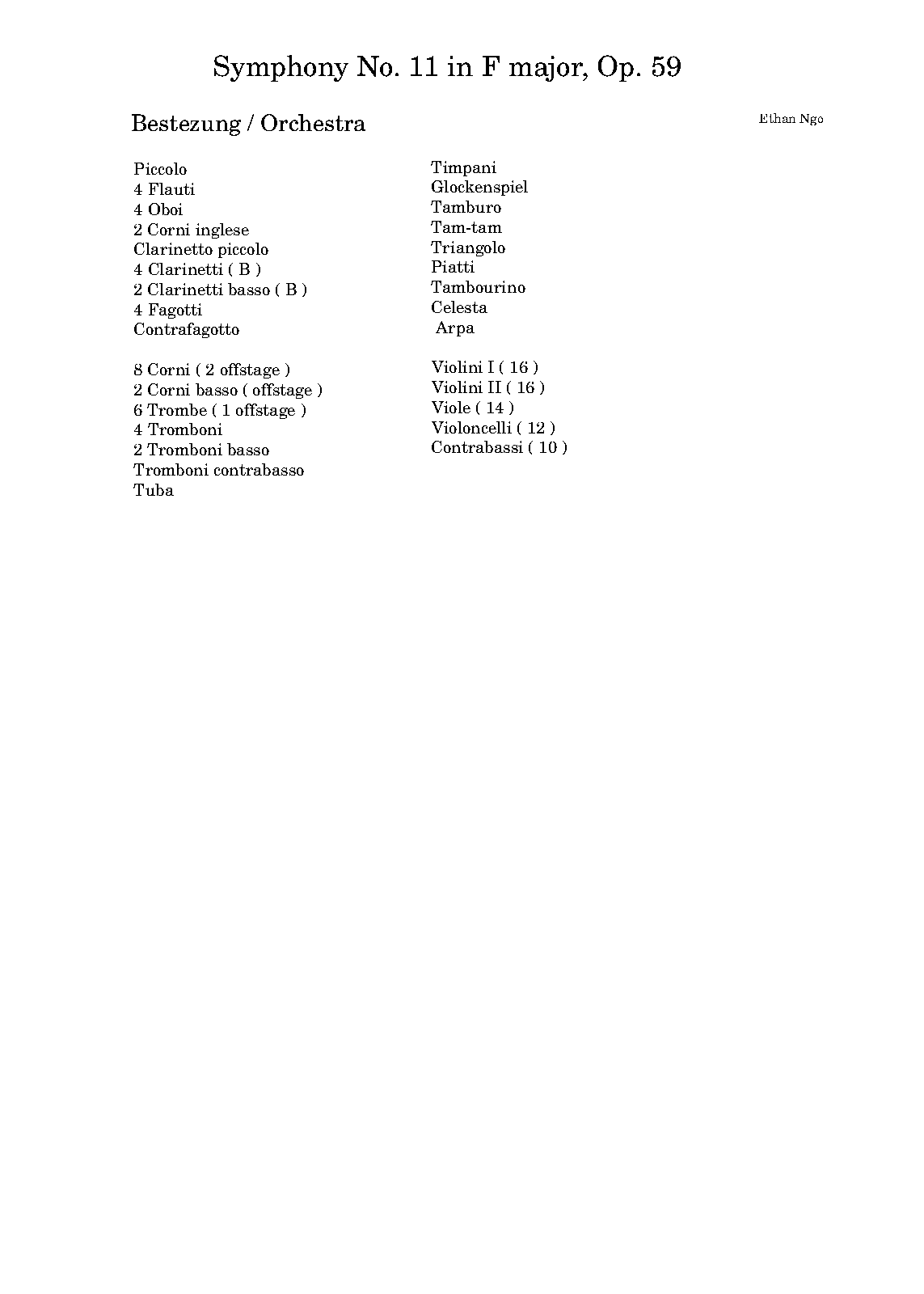 Symphony No. 11 in F major, Op. 59

Bestezung / Orchestra

Ethan Ngo

Piccolo
4 Flauti
4 Oboi
2 Corni inglese
Clarinetto piccolo
4 Clarinetti ( B )
2 Clarinetti basso ( B )
4 Fagotti
Contrafagotto

8 Corni ( 2 offstage )
2 Corni basso ( offstage )
6 Trombe ( 1 offstage )
4 Tromboni
2 Tromboni basso
Tromboni contrabasso
Tuba

Timpani
Glockenspiel
Tamburo
Tam-tam
Triangolo
Piatti
Tambourino
Celesta
Arpa

Violini I ( 16 )
Violini II ( 16 )
Viole ( 14 )
Violoncelli ( 12 )
Contrabassi ( 10 )